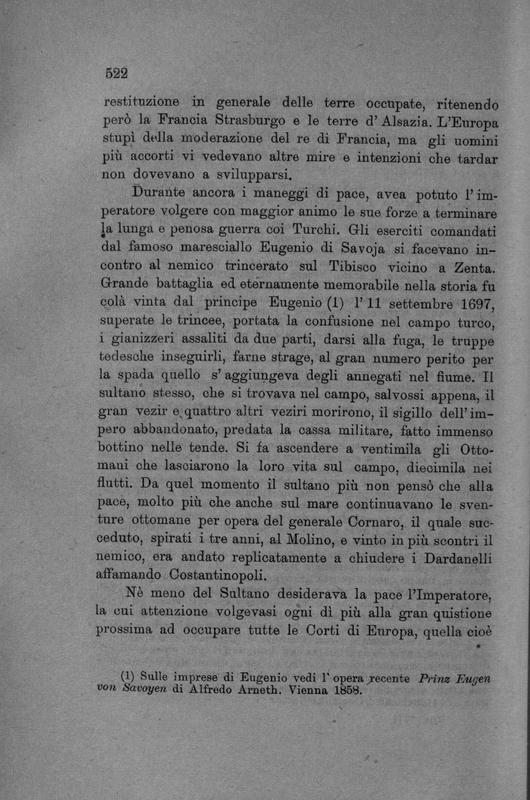 522

restituzione in generale delle terre occupate, ritenendo però la Francia Strasburgo e le terre d'Alsazia. L'Europa stupì della moderazione del re di Francia, ma gli uomini più accorti vi vedevano altre mire e intenzioni che tardar non dovevano a svilupparsi.

Durante ancora i maneggi di pace, avea potuto l'imperatore volgere con maggior animo le sue forze a terminare la lunga e penosa guerra coi Turchi. Gli eserciti comandati dal famoso maresciallo Eugenio di Savoja si facevano incontro al nemico trincerato sul Tibisco vicino a Zenta. Grande battaglia ed eternamente memorabile nella storia fu colà vinta dal principe Eugenio (1) l'11 settembre 1697, superate le trincee, portata la confusione nel campo turco, i gianizzeri assaliti da due parti, darsi alla fuga, le truppe tedesche inseguirli, farne strage, al gran numero perito per la spada quello s'aggiungeva degli annegati nel fiume. Il sultano stesso, che si trovava nel campo, salvossi appena, il gran vezir e quattro altri veziri morirono, il sigillo dell'impero abbandonato, predata la cassa militare, fatto immenso bottino nelle tende. Si fa ascendere a ventimila gli Ottomani che lasciarono la loro vita sul campo, diecimila nei flutti. Da quel momento il sultano più non pensò che alla pace, molto più che anche sul mare continuavano le sventure ottomane per opera del generale Cornaro, il quale succeduto, spirati i tre anni, al Molino, e vinto in più scontri il nemico, era andato replicatamente a chiudere i Dardanelli affamando Costantinopoli.

Nè meno del Sultano desiderava la pace l'Imperatore, la cui attenzione volgevasi ogni dì più alla gran quistione prossima ad occupare tutte le Corti di Europa, quella cioè

(1) Sulle imprese di Eugenio vedi l'opera recente Prinz Eugen von Savoyen di Alfredo Arneth. Vienna 1858.